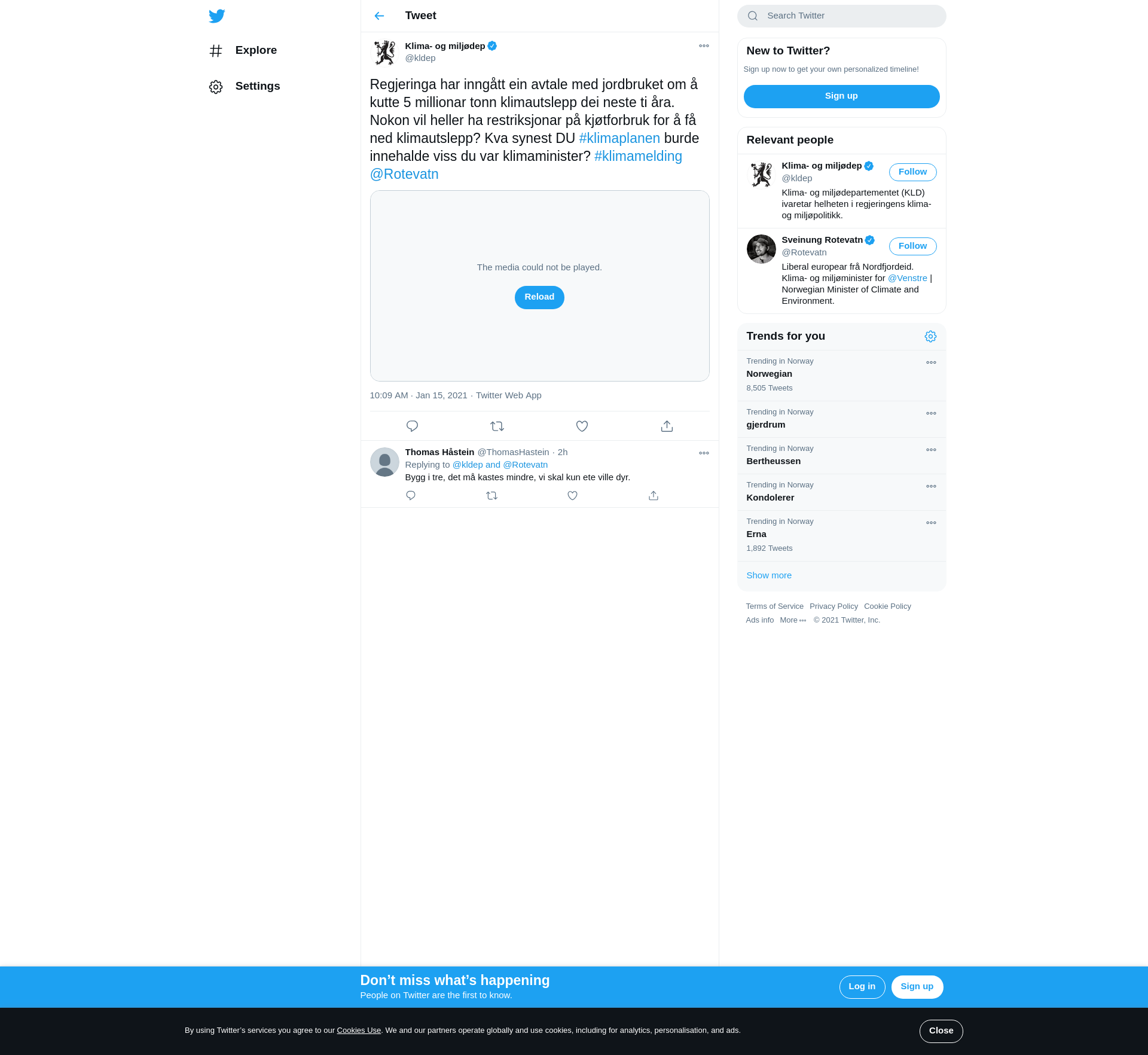 Explore

Settings

Tweet

Klima- og miljødep
@kldep

Regjeringa har inngått ein avtale med jordbruket om å kutte 5 millionar tonn klimautslepp dei neste ti åra. Nokon vil heller ha restriksjonar på kjøtforbruk for å få ned klimautslepp? Kva synest DU #klimaplanen burde innehalde viss du var klimaminister? #klimamelding @Rotevatn

The media could not be played.

Reload

10:09 AM · Jan 15, 2021 · Twitter Web App

Thomas Håstein @ThomasHastein · 2h
Replying to @kldep and @Rotevatn
Bygg i tre, det må kastes mindre, vi skal kun ete ville dyr.

Search Twitter

New to Twitter?
Sign up now to get your own personalized timeline!
Sign up

Relevant people

Klima- og miljødep
@kldep
Follow
Klima- og miljødepartementet (KLD) ivaretar helheten i regjeringens klima- og miljøpolitikk.

Sveinung Rotevatn
@Rotevatn
Follow
Liberal europear frå Nordfjordeid. Klima- og miljøminister for @Venstre | Norwegian Minister of Climate and Environment.

Trends for you

Trending in Norway
Norwegian
8,505 Tweets

Trending in Norway
gjerdrum

Trending in Norway
Bertheussen

Trending in Norway
Kondolerer

Trending in Norway
Erna
1,892 Tweets

Show more

Terms of Service Privacy Policy Cookie Policy
Ads info More © 2021 Twitter, Inc.

Don’t miss what’s happening
People on Twitter are the first to know.
Log in
Sign up

By using Twitter’s services you agree to our Cookies Use. We and our partners operate globally and use cookies, including for analytics, personalisation, and ads.
Close